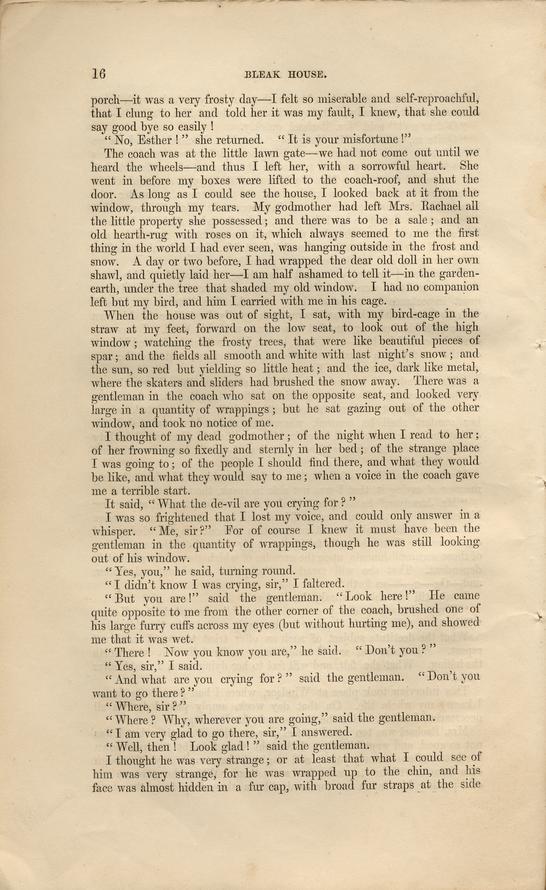 16

BLEAK HOUSE.

porch—it was a very frosty day—I felt so miserable and self-reproachful, that I clung to her and told her it was my fault, I knew, that she could say good bye so easily!

"No, Esther!" she returned. "It is your misfortune!"

The coach was at the little lawn gate—we had not come out until we heard the wheels—and thus I left her, with a sorrowful heart. She went in before my boxes were lifted to the coach-roof, and shut the door. As long as I could see the house, I looked back at it from the window, through my tears. My godmother had left Mrs. Rachael all the little property she possessed; and there was to be a sale; and an old hearth-rug with roses on it, which always seemed to me the first thing in the world I had ever seen, was hanging outside in the frost and snow. A day or two before, I had wrapped the dear old doll in her own shawl, and quietly laid her—I am half ashamed to tell it—in the garden-earth, under the tree that shaded my old window. I had no companion left but my bird, and him I carried with me in his cage.

When the house was out of sight, I sat, with my bird-cage in the straw at my feet, forward on the low seat, to look out of the high window; watching the frosty trees, that were like beautiful pieces of spar; and the fields all smooth and white with last night's snow; and the sun, so red but yielding so little heat; and the ice, dark like metal, where the skaters and sliders had brushed the snow away. There was a gentleman in the coach who sat on the opposite seat, and looked very large in a quantity of wrappings; but he sat gazing out of the other window, and took no notice of me.

I thought of my dead godmother; of the night when I read to her; of her frowning so fixedly and sternly in her bed; of the strange place I was going to; of the people I should find there, and what they would be like, and what they would say to me; when a voice in the coach gave me a terrible start.

It said, "What the de-vil are you crying for?"

I was so frightened that I lost my voice, and could only answer in a whisper. "Me, sir?" For of course I knew it must have been the gentleman in the quantity of wrappings, though he was still looking out of his window.

"Yes, you," he said, turning round.

"I didn't know I was crying, sir," I faltered.

"But you are!" said the gentleman. "Look here!" He came quite opposite to me from the other corner of the coach, brushed one of his large furry cuffs across my eyes (but without hurting me), and showed me that it was wet.

"There! Now you know you are," he said. "Don't you?"

"Yes, sir," I said.

"And what are you crying for?" said the gentleman. "Don't you want to go there?"

"Where, sir?"

"Where? Why, wherever you are going," said the gentleman.

"I am very glad to go there, sir," I answered.

"Well, then! Look glad!" said the gentleman.

I thought he was very strange; or at least that what I could see of him was very strange, for he was wrapped up to the chin, and his face was almost hidden in a fur cap, with broad fur straps at the side